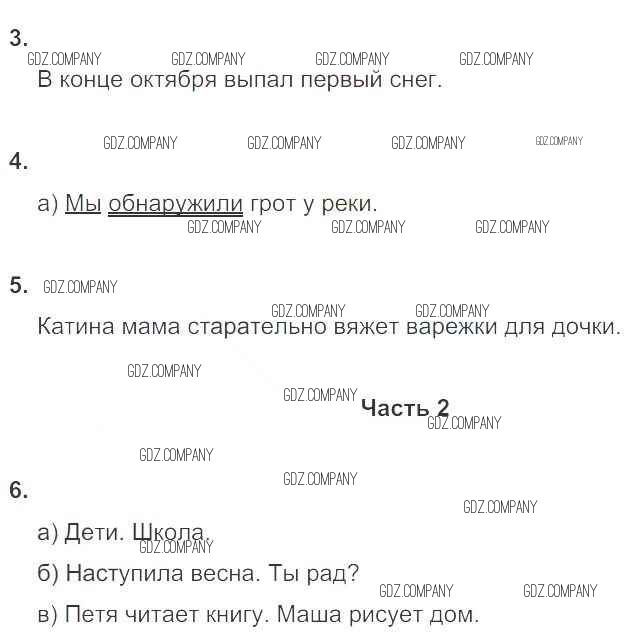 3.

В конце октября выпал первый снег.

4.

а) Мы обнаружили грот у реки.

5.

Катина мама старательно вяжет варежки для дочки.

Часть 2

6.

а) Дети. Школа.

б) Наступила весна. Ты рад?

в) Петя читает книгу. Маша рисует дом.

GDZ.COMPANY